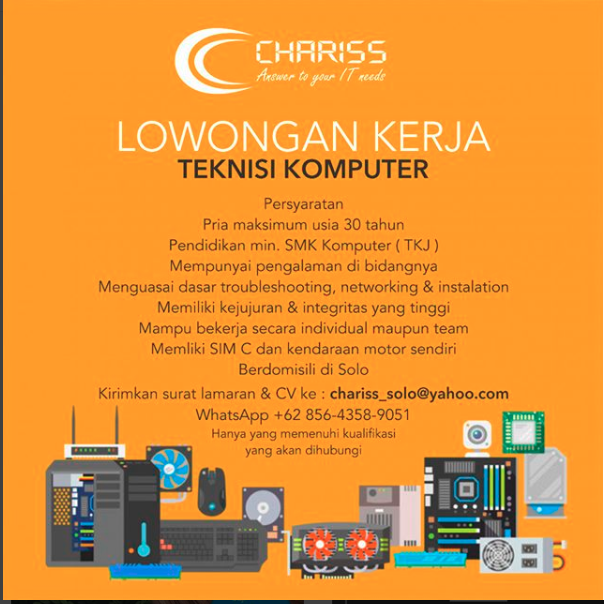 CHARISS
Answer to your IT needs

LOWONGAN KERJA
TEKNISI KOMPUTER

Persyaratan
Pria maksimum usia 30 tahun
Pendidikan min. SMK Komputer ( TKJ )
Mempunyai pengalaman di bidangnya
Menguasai dasar troubleshooting, networking & instalation
Memiliki kejujuran & integritas yang tinggi
Mampu bekerja secara individual maupun team
Memliki SIM C dan kendaraan motor sendiri
Berdomisili di Solo

Kirimkan surat lamaran & CV ke : chariss_solo@yahoo.com
WhatsApp +62 856-4358-9051
Hanya yang memenuhi kualifikasi yang akan dihubungi